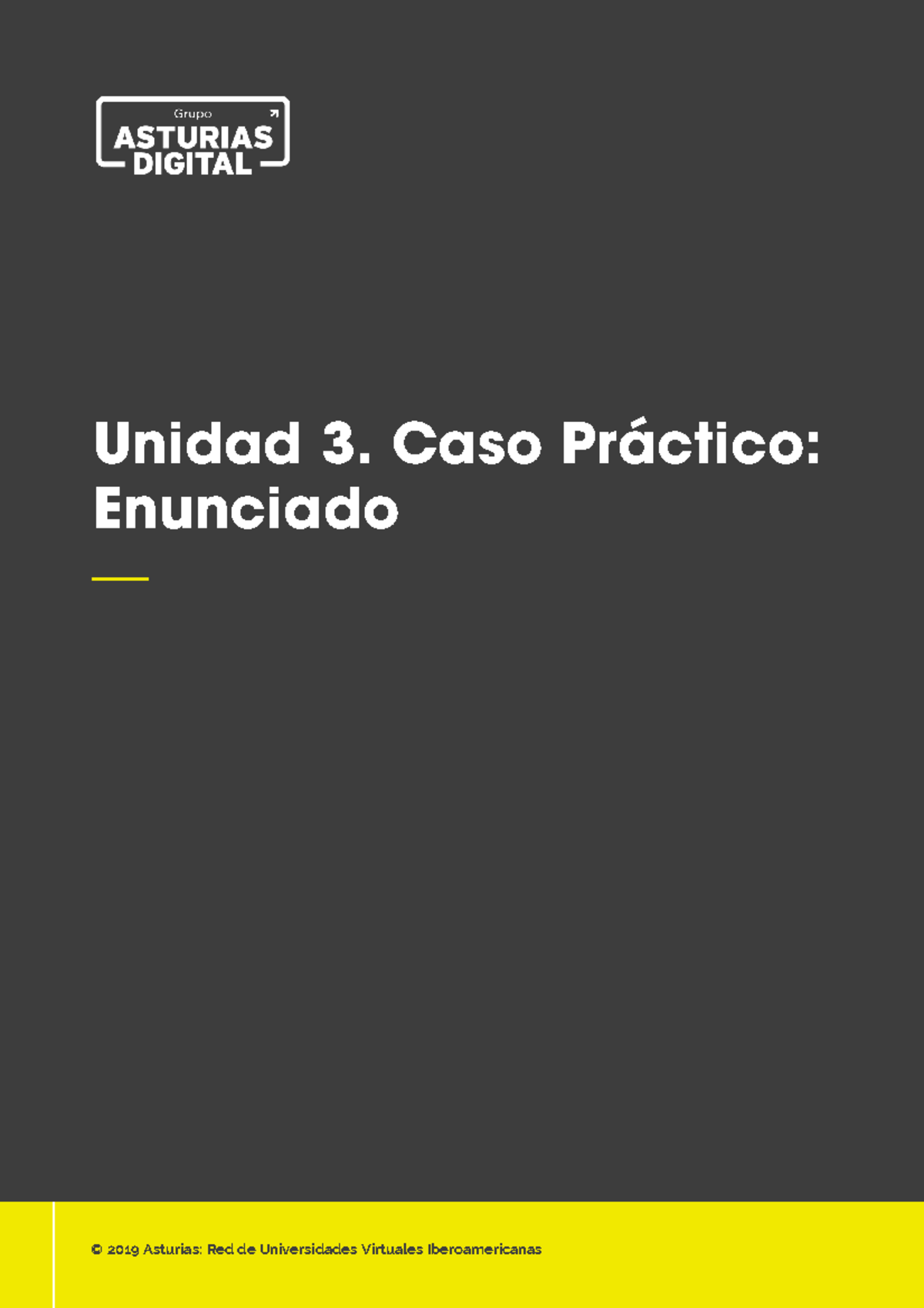 Grupo
ASTURIAS
DIGITAL

Unidad 3. Caso Práctico: Enunciado

© 2019 Asturias: Red de Universidades Virtuales Iberoamericanas